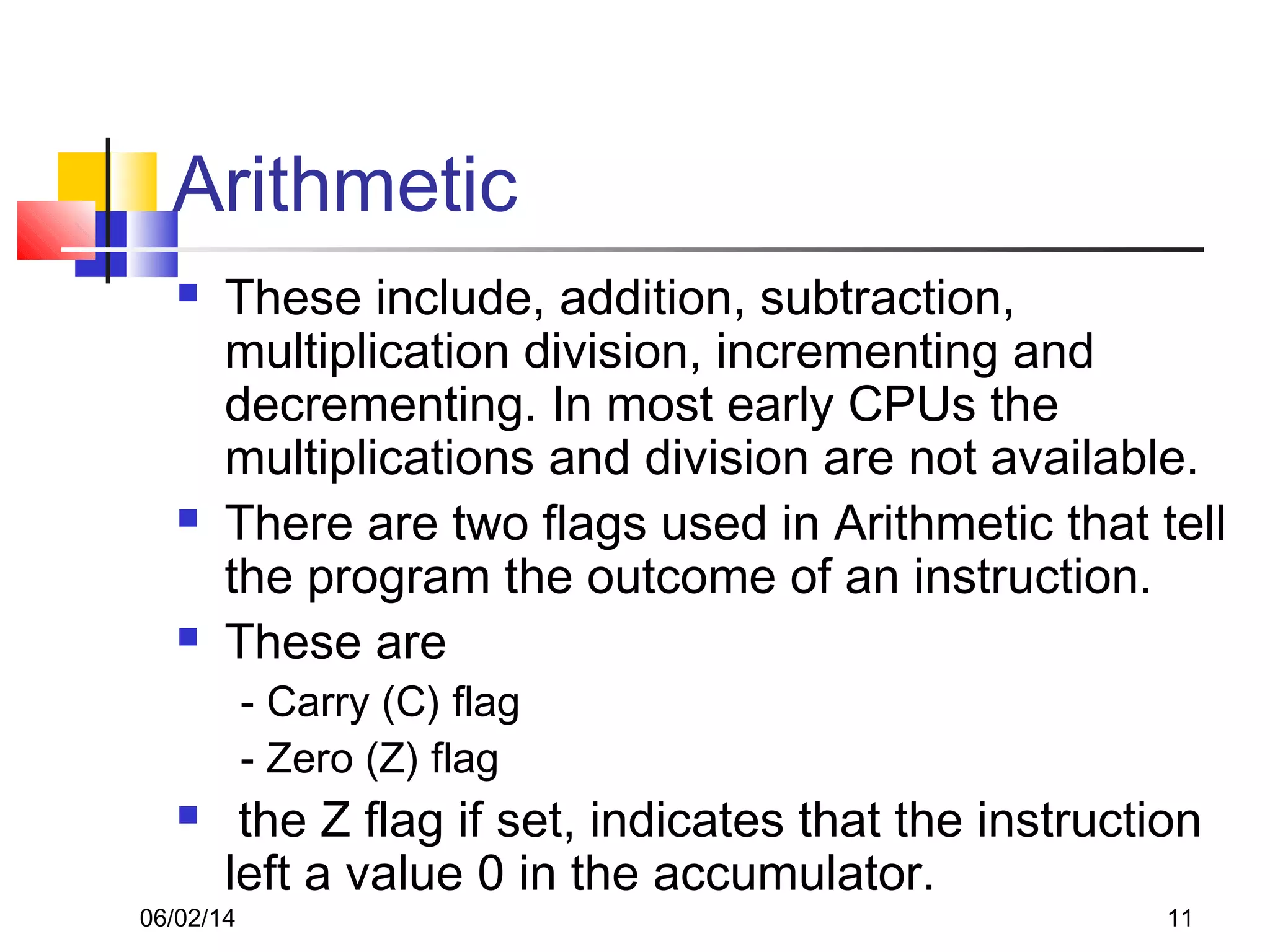 Arithmetic

These include, addition, subtraction, multiplication division, incrementing and decrementing. In most early CPUs the multiplications and division are not available.

There are two flags used in Arithmetic that tell the program the outcome of an instruction.

These are

- Carry (C) flag

- Zero (Z) flag

the Z flag if set, indicates that the instruction left a value 0 in the accumulator.

06/02/14

11